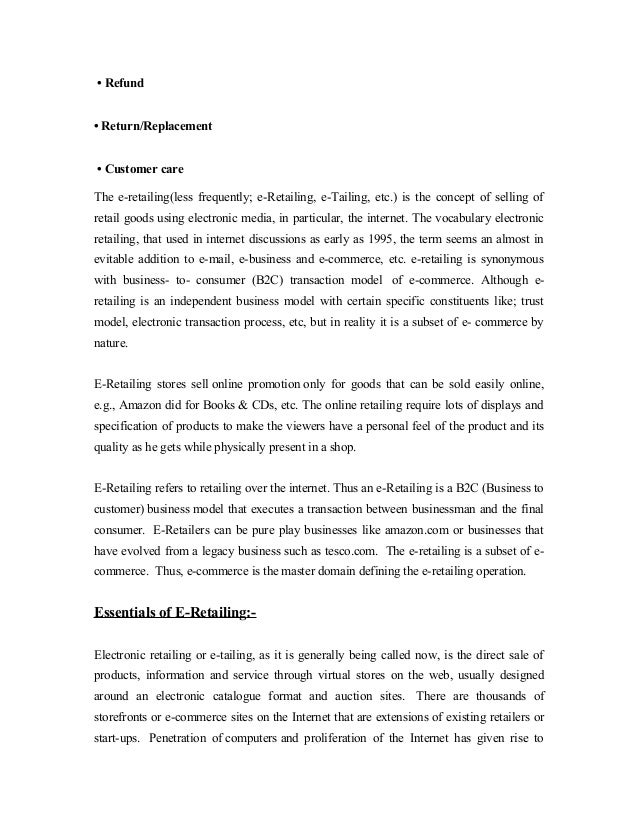 • Refund

• Return/Replacement

• Customer care

The e-retailing(less frequently; e-Retailing, e-Tailing, etc.) is the concept of selling of retail goods using electronic media, in particular, the internet. The vocabulary electronic retailing, that used in internet discussions as early as 1995, the term seems an almost in evitable addition to e-mail, e-business and e-commerce, etc. e-retailing is synonymous with business- to- consumer (B2C) transaction model of e-commerce. Although e-retailing is an independent business model with certain specific constituents like; trust model, electronic transaction process, etc, but in reality it is a subset of e- commerce by nature.

E-Retailing stores sell online promotion only for goods that can be sold easily online, e.g., Amazon did for Books & CDs, etc. The online retailing require lots of displays and specification of products to make the viewers have a personal feel of the product and its quality as he gets while physically present in a shop.

E-Retailing refers to retailing over the internet. Thus an e-Retailing is a B2C (Business to customer) business model that executes a transaction between businessman and the final consumer. E-Retailers can be pure play businesses like amazon.com or businesses that have evolved from a legacy business such as tesco.com. The e-retailing is a subset of e-commerce. Thus, e-commerce is the master domain defining the e-retailing operation.

Essentials of E-Retailing:-

Electronic retailing or e-tailing, as it is generally being called now, is the direct sale of products, information and service through virtual stores on the web, usually designed around an electronic catalogue format and auction sites. There are thousands of storefronts or e-commerce sites on the Internet that are extensions of existing retailers or start-ups. Penetration of computers and proliferation of the Internet has given rise to